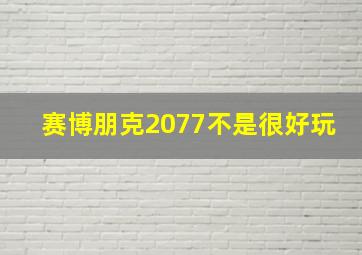 赛博朋克2077不是很好玩